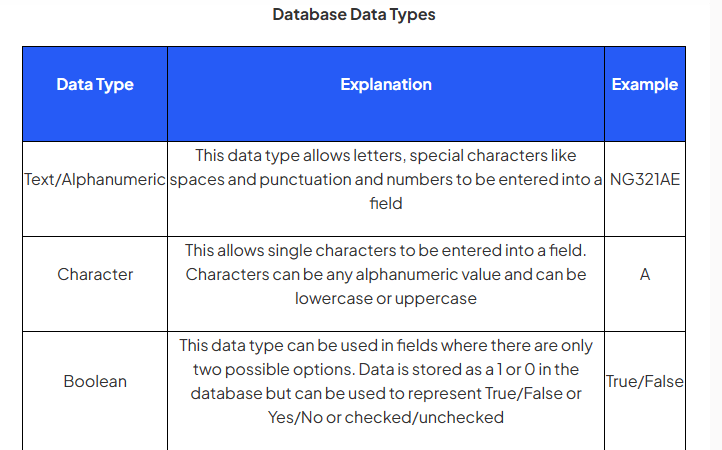 Database Data Types

| Data Type | Explanation | Example |
|---|---|---|
| Text/Alphanumeric | This data type allows letters, special characters like spaces and punctuation and numbers to be entered into a field | NG321AE |
| Character | This allows single characters to be entered into a field. Characters can be any alphanumeric value and can be lowercase or uppercase | A |
| Boolean | This data type can be used in fields where there are only two possible options. Data is stored as a 1 or 0 in the database but can be used to represent True/False or Yes/No or checked/unchecked | True/False |